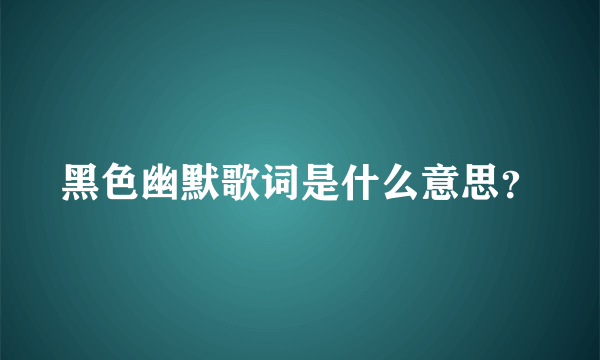 黑色幽默歌词是什么意思？